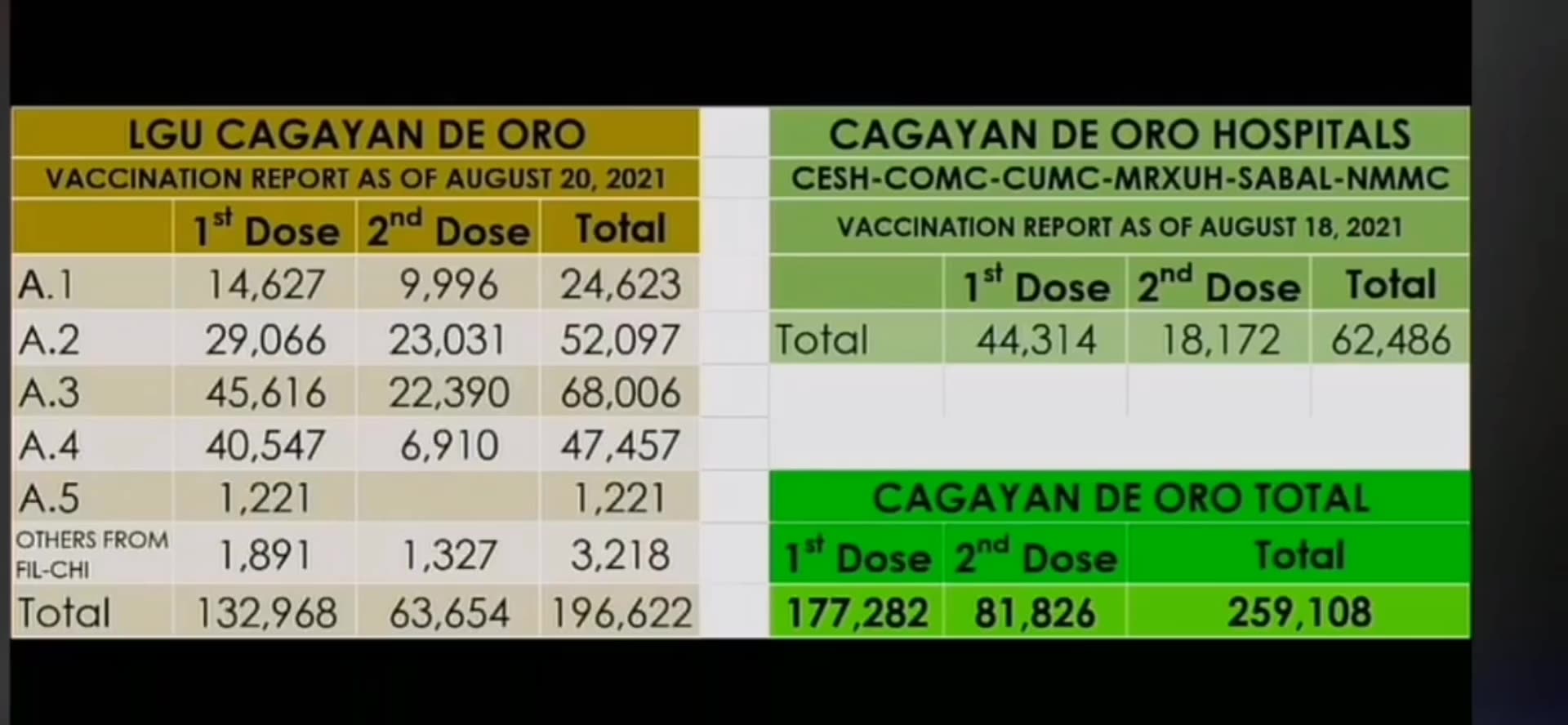 LGU CAGAYAN DE ORO

VACCINATION REPORT AS OF AUGUST 20, 2021

|  | 1st Dose | 2nd Dose | Total |
|---|---|---|---|
| A.1 | 14,627 | 9,996 | 24,623 |
| A.2 | 29,066 | 23,031 | 52,097 |
| A.3 | 45,616 | 22,390 | 68,006 |
| A.4 | 40,547 | 6,910 | 47,457 |
| A.5 | 1,221 |  | 1,221 |
| OTHERS FROM FIL-CHI | 1,891 | 1,327 | 3,218 |
| Total | 132,968 | 63,654 | 196,622 |

CAGAYAN DE ORO HOSPITALS

CESH-COMC-CUMC-MRXUH-SABAL-NMMC

VACCINATION REPORT AS OF AUGUST 18, 2021

|  | 1st Dose | 2nd Dose | Total |
|---|---|---|---|
| Total | 44,314 | 18,172 | 62,486 |

CAGAYAN DE ORO TOTAL

| 1st Dose | 2nd Dose | Total |
|---|---|---|
| 177,282 | 81,826 | 259,108 |